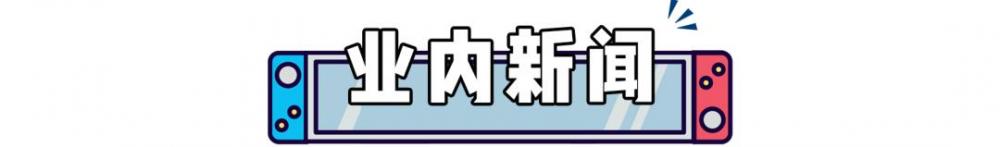 业内新闻